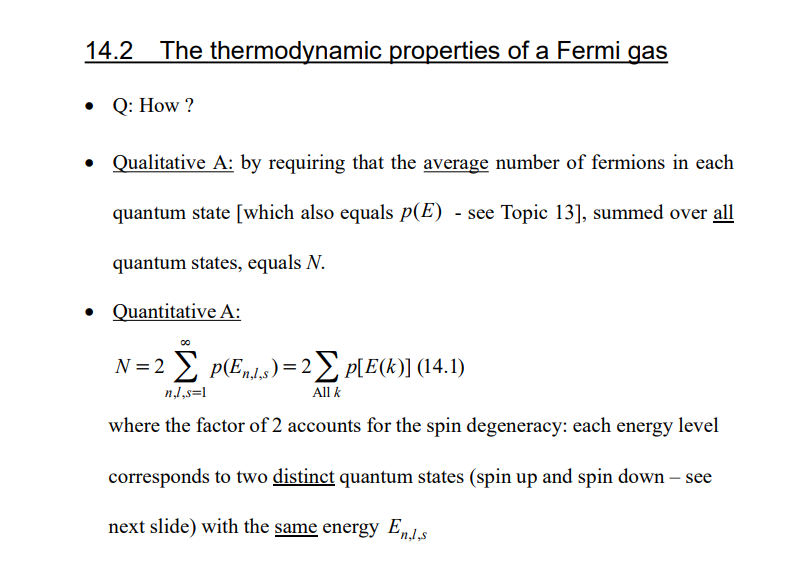 14.2 The thermodynamic properties of a Fermi gas

• Q: How ?

• Qualitative A: by requiring that the average number of fermions in each quantum state [which also equals $p(E)$ - see Topic 13], summed over all quantum states, equals $N$.

• Quantitative A:

$N = 2\sum_{n,l,s=1}^{\infty} p(E_{n,l,s}) = 2\sum_{\text{All } k} p[E(k)]$ (14.1)

where the factor of 2 accounts for the spin degeneracy: each energy level corresponds to two distinct quantum states (spin up and spin down – see next slide) with the same energy $E_{n,l,s}$